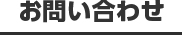 お問い合わせ